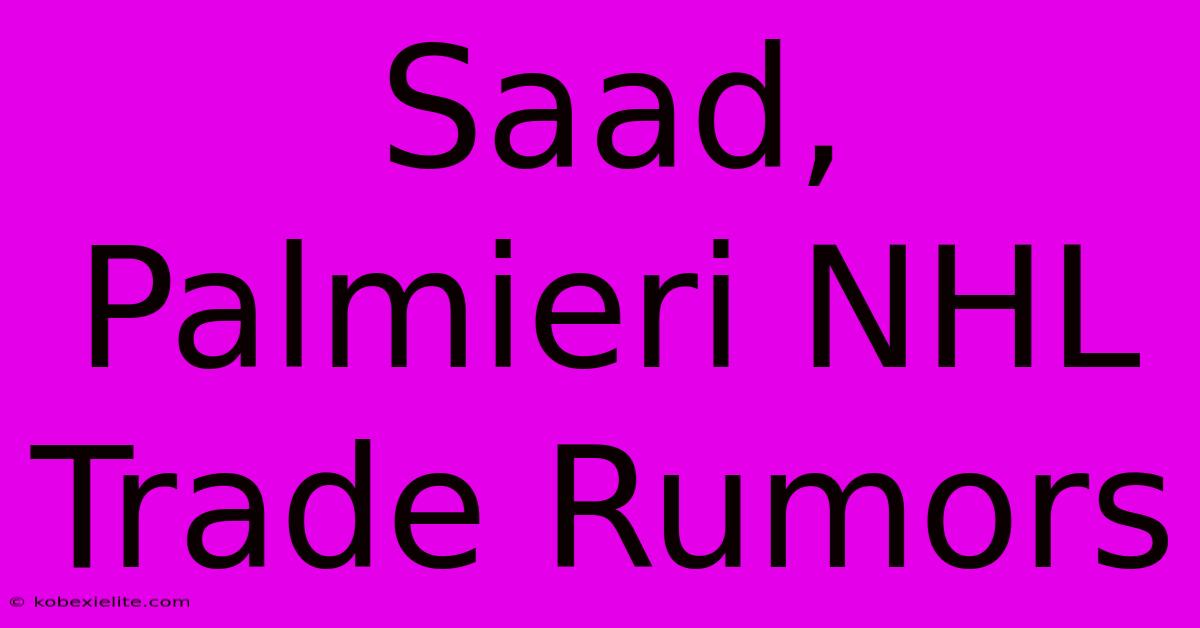 Saad, Palmieri NHL Trade Rumors

© kobexielite.com